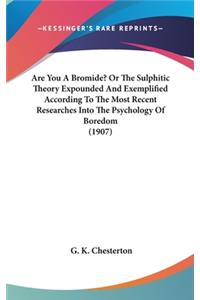 —KESSINGER'S RARE REPRINTS—

Are You A Bromide? Or The Sulphitic Theory Expounded And Exemplified According To The Most Recent Researches Into The Psychology Of Boredom
(1907)

G. K. Chesterton